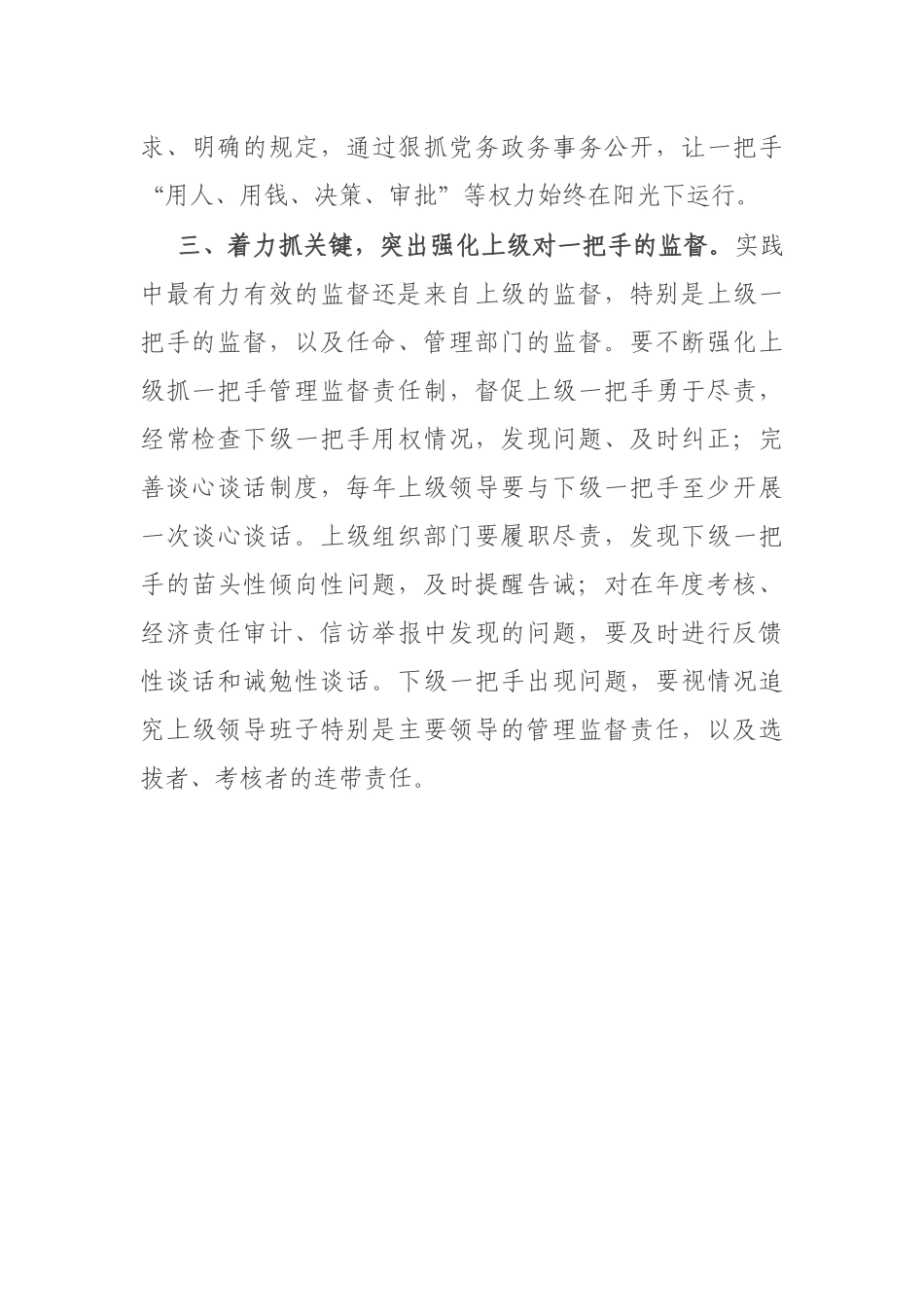 求、明确的规定，通过狠抓党务政务事务公开，让一把手“用人、用钱、决策、审批”等权力始终在阳光下运行。

三、着力抓关键，突出强化上级对一把手的监督。实践中最有力有效的监督还是来自上级的监督，特别是上级一把手的监督，以及任命、管理部门的监督。要不断强化上级抓一把手管理监督责任制，督促上级一把手勇于尽责，经常检查下级一把手用权情况，发现问题、及时纠正；完善谈心谈话制度，每年上级领导要与下级一把手至少开展一次谈心谈话。上级组织部门要履职尽责，发现下级一把手的苗头性倾向性问题，及时提醒告诫；对在年度考核、经济责任审计、信访举报中发现的问题，要及时进行反馈性谈话和诫勉性谈话。下级一把手出现问题，要视情况追究上级领导班子特别是主要领导的管理监督责任，以及选拔者、考核者的连带责任。